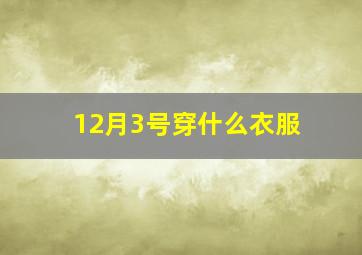 12月3号穿什么衣服